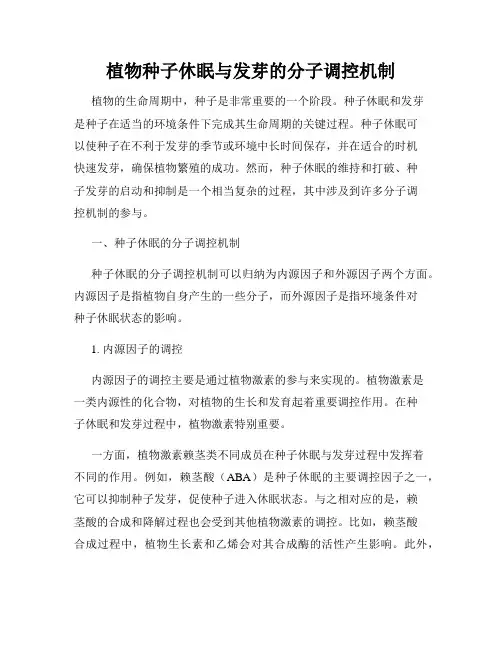 植物种子休眠与发芽的分子调控机制

植物的生命周期中，种子是非常重要的一个阶段。种子休眠和发芽是种子在适当的环境条件下完成其生命周期的关键过程。种子休眠可以使种子在不利于发芽的季节或环境中长时间保存，并在适合的时机快速发芽，确保植物繁殖的成功。然而，种子休眠的维持和打破、种子发芽的启动和抑制是一个相当复杂的过程，其中涉及到许多分子调控机制的参与。

一、种子休眠的分子调控机制

种子休眠的分子调控机制可以归纳为内源因子和外源因子两个方面。内源因子是指植物自身产生的一些分子，而外源因子是指环境条件对种子休眠状态的影响。

1. 内源因子的调控

内源因子的调控主要是通过植物激素的参与来实现的。植物激素是一类内源性的化合物，对植物的生长和发育起着重要调控作用。在种子休眠和发芽过程中，植物激素特别重要。

一方面，植物激素赖茎类不同成员在种子休眠与发芽过程中发挥着不同的作用。例如，赖茎酸（ABA）是种子休眠的主要调控因子之一，它可以抑制种子发芽，促使种子进入休眠状态。与之相对应的是，赖茎酸的合成和降解过程也会受到其他植物激素的调控。比如，赖茎酸合成过程中，植物生长素和乙烯会对其合成酶的活性产生影响。此外，